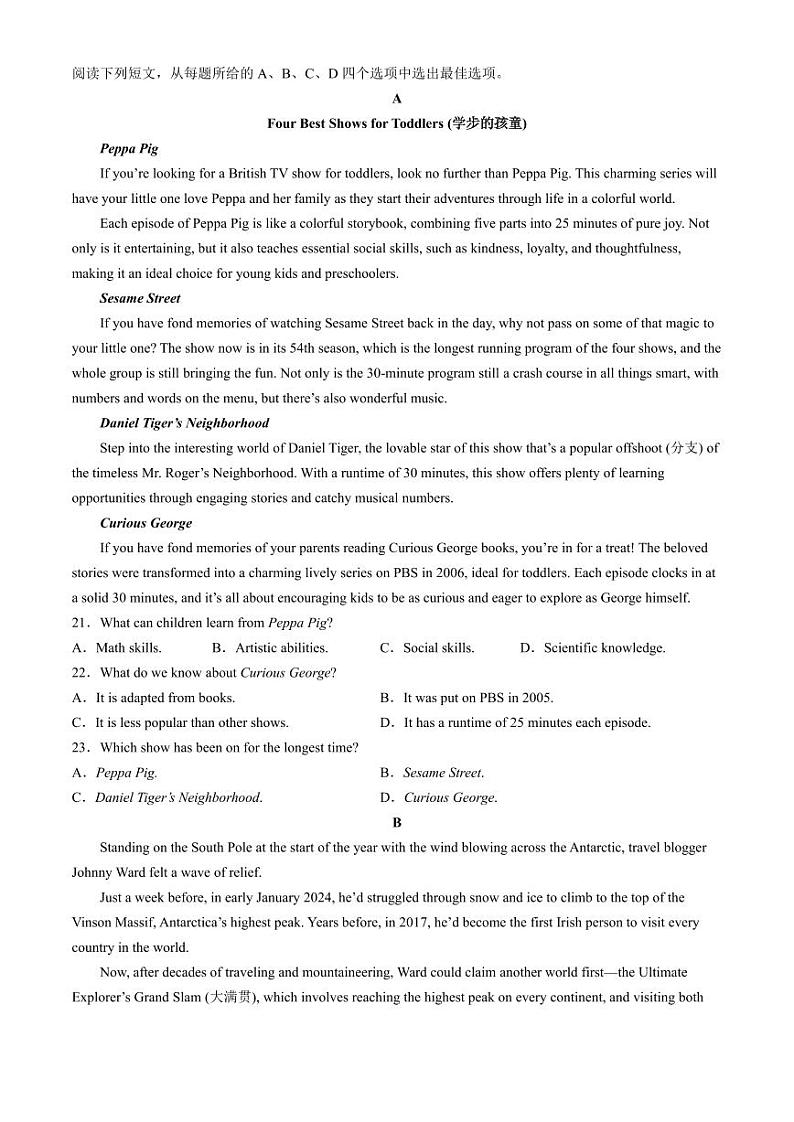 阅读下列短文，从每题所给的 A、B、C、D 四个选项中选出最佳选项。

A

Four Best Shows for Toddlers (学步的孩童)

Peppa Pig

If you're looking for a British TV show for toddlers, look no further than Peppa Pig. This charming series will have your little one love Peppa and her family as they start their adventures through life in a colorful world.

Each episode of Peppa Pig is like a colorful storybook, combining five parts into 25 minutes of pure joy. Not only is it entertaining, but it also teaches essential social skills, such as kindness, loyalty, and thoughtfulness, making it an ideal choice for young kids and preschoolers.

Sesame Street

If you have fond memories of watching Sesame Street back in the day, why not pass on some of that magic to your little one? The show now is in its 54th season, which is the longest running program of the four shows, and the whole group is still bringing the fun. Not only is the 30-minute program still a crash course in all things smart, with numbers and words on the menu, but there's also wonderful music.

Daniel Tiger's Neighborhood

Step into the interesting world of Daniel Tiger, the lovable star of this show that's a popular offshoot (分支) of the timeless Mr. Roger's Neighborhood. With a runtime of 30 minutes, this show offers plenty of learning opportunities through engaging stories and catchy musical numbers.

Curious George

If you have fond memories of your parents reading Curious George books, you're in for a treat! The beloved stories were transformed into a charming lively series on PBS in 2006, ideal for toddlers. Each episode clocks in at a solid 30 minutes, and it's all about encouraging kids to be as curious and eager to explore as George himself.

21．What can children learn from Peppa Pig?

A．Math skills. B．Artistic abilities. C．Social skills. D．Scientific knowledge.

22．What do we know about Curious George?

A．It is adapted from books. B．It was put on PBS in 2005.

C．It is less popular than other shows. D．It has a runtime of 25 minutes each episode.

23．Which show has been on for the longest time?

A．Peppa Pig. B．Sesame Street.

C．Daniel Tiger's Neighborhood. D．Curious George.

B

Standing on the South Pole at the start of the year with the wind blowing across the Antarctic, travel blogger Johnny Ward felt a wave of relief.

Just a week before, in early January 2024, he'd struggled through snow and ice to climb to the top of the Vinson Massif, Antarctica's highest peak. Years before, in 2017, he'd become the first Irish person to visit every country in the world.

Now, after decades of traveling and mountaineering, Ward could claim another world first—the Ultimate Explorer's Grand Slam (大满贯), which involves reaching the highest peak on every continent, and visiting both